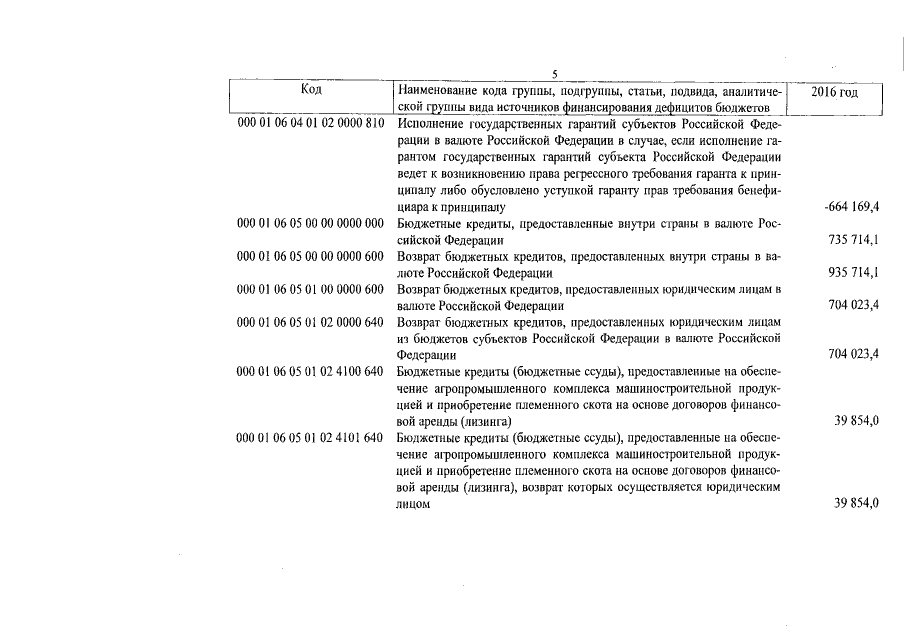 5

| Код | Наименование кода группы, подгруппы, статьи, подвида, аналитической группы вида источников финансирования дефицитов бюджетов | 2016 год |
|---|---|---|
| 000 01 06 04 01 02 0000 810 | Исполнение государственных гарантий субъектов Российской Федерации в валюте Российской Федерации в случае, если исполнение гарантом государственных гарантий субъекта Российской Федерации ведет к возникновению права регрессного требования гаранта к принципалу либо обусловлено уступкой гаранту прав требования бенефициара к принципалу | -664 169,4 |
| 000 01 06 05 00 00 0000 000 | Бюджетные кредиты, предоставленные внутри страны в валюте Российской Федерации | 735 714,1 |
| 000 01 06 05 00 00 0000 600 | Возврат бюджетных кредитов, предоставленных внутри страны в валюте Российской Федерации | 935 714,1 |
| 000 01 06 05 01 00 0000 600 | Возврат бюджетных кредитов, предоставленных юридическим лицам в валюте Российской Федерации | 704 023,4 |
| 000 01 06 05 01 02 0000 640 | Возврат бюджетных кредитов, предоставленных юридическим лицам из бюджетов субъектов Российской Федерации в валюте Российской Федерации | 704 023,4 |
| 000 01 06 05 01 02 4100 640 | Бюджетные кредиты (бюджетные ссуды), предоставленные на обеспечение агропромышленного комплекса машиностроительной продукцией и приобретение племенного скота на основе договоров финансовой аренды (лизинга) | 39 854,0 |
| 000 01 06 05 01 02 4101 640 | Бюджетные кредиты (бюджетные ссуды), предоставленные на обеспечение агропромышленного комплекса машиностроительной продукцией и приобретение племенного скота на основе договоров финансовой аренды (лизинга), возврат которых осуществляется юридическим лицом | 39 854,0 |